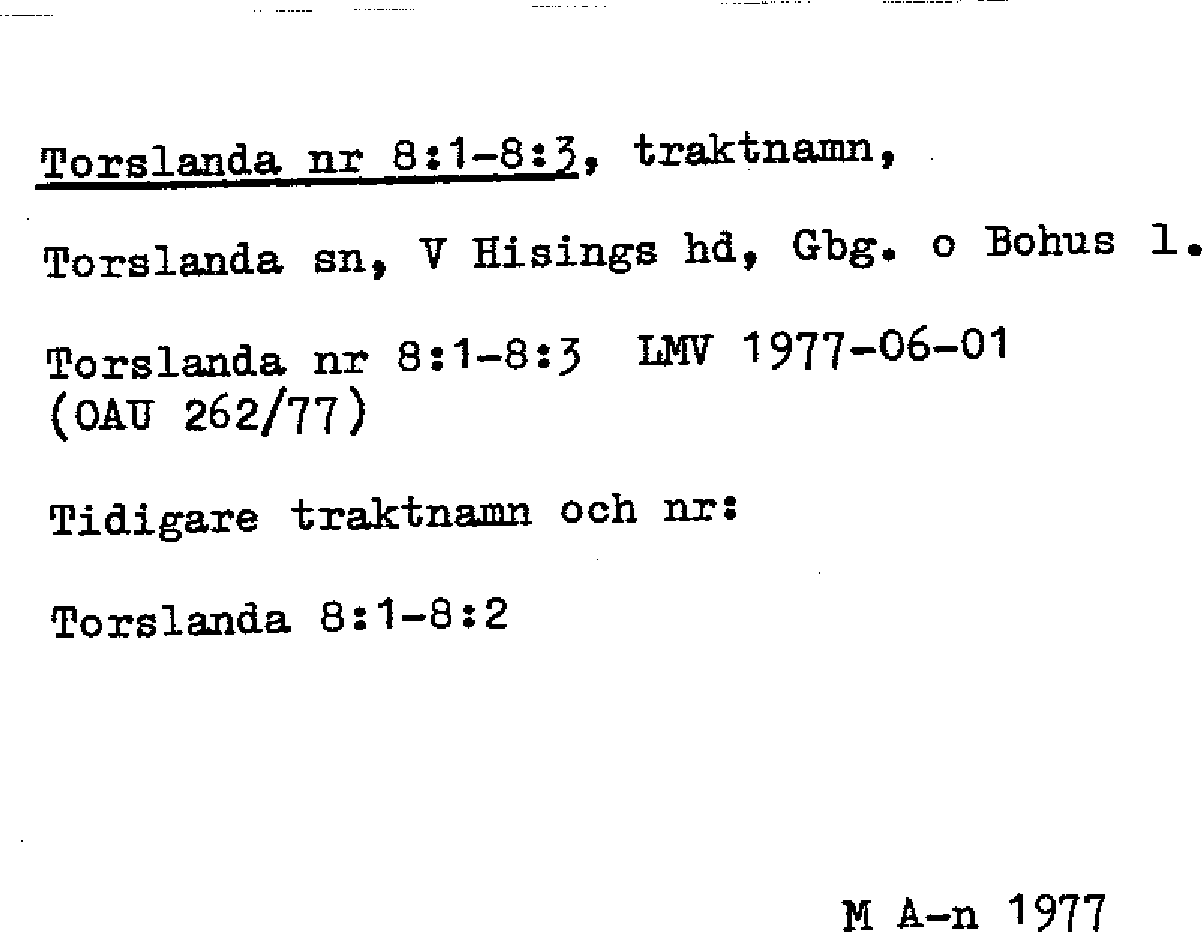 Torslanda nr 8:1-8:3, traktnamn,

Torslanda sn, V Hisings hd, Gbg. o Bohus l.

Torslanda nr 8:1-8:3 LMV 1977-06-01
(OAU 262/77)

Tidigare traktnamn och nr:

Torslanda 8:1-8:2

M A-n 1977